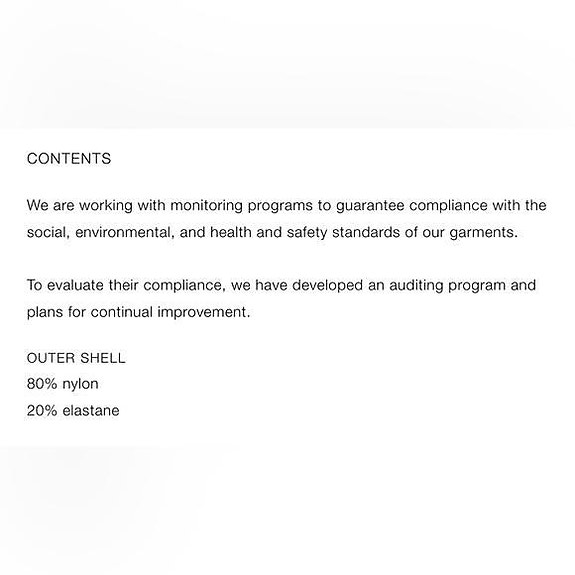 CONTENTS

We are working with monitoring programs to guarantee compliance with the social, environmental, and health and safety standards of our garments.

To evaluate their compliance, we have developed an auditing program and plans for continual improvement.

OUTER SHELL
80% nylon
20% elastane